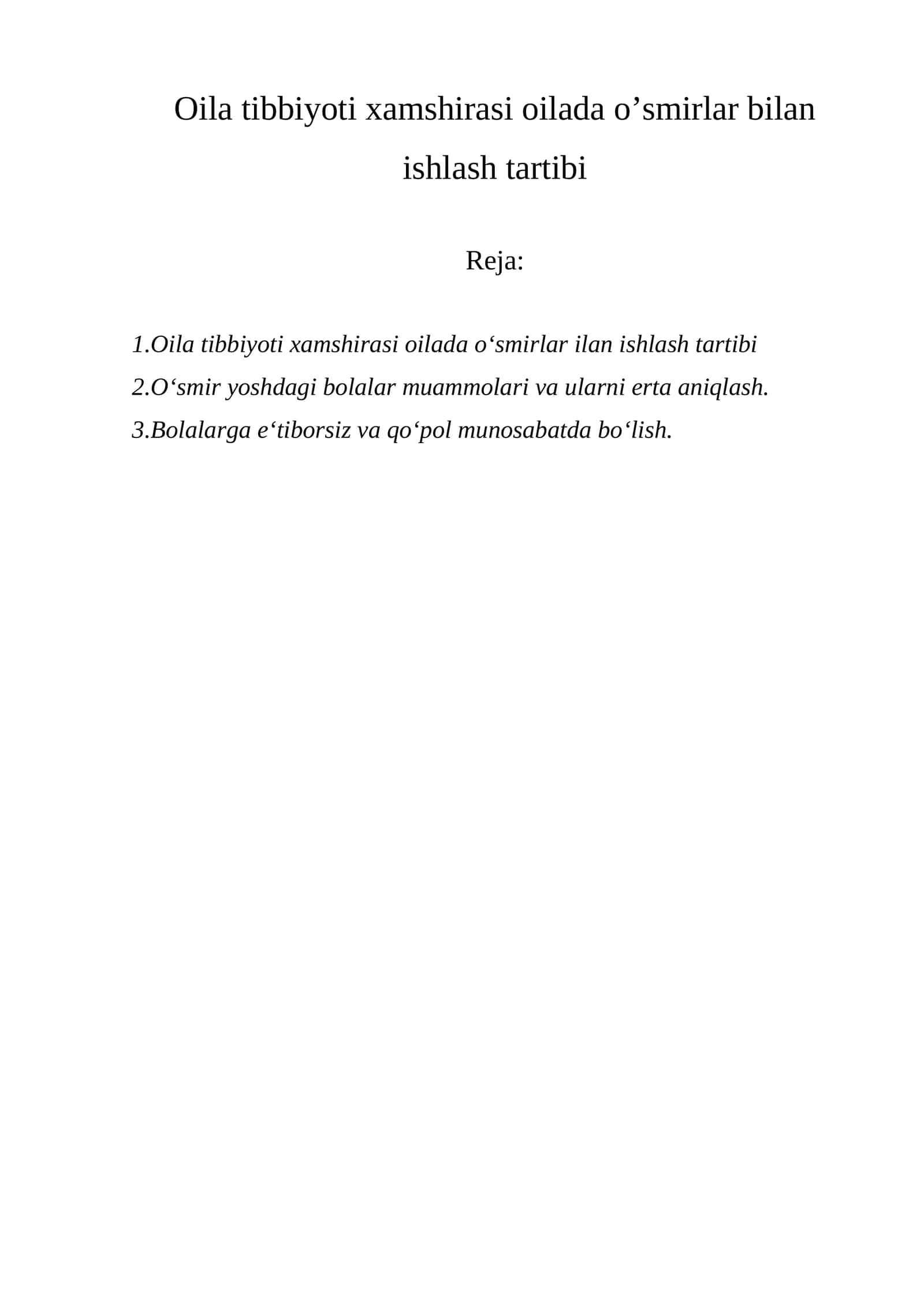 Oila tibbiyoti xamshirasi oilada o’smirlar bilan ishlash tartibi

Reja:

1.Oila tibbiyoti xamshirasi oilada o‘smirlar ilan ishlash tartibi
2.O‘smir yoshdagi bolalar muammolari va ularni erta aniqlash.
3.Bolalarga e‘tiborsiz va qo‘pol munosabatda bo‘lish.